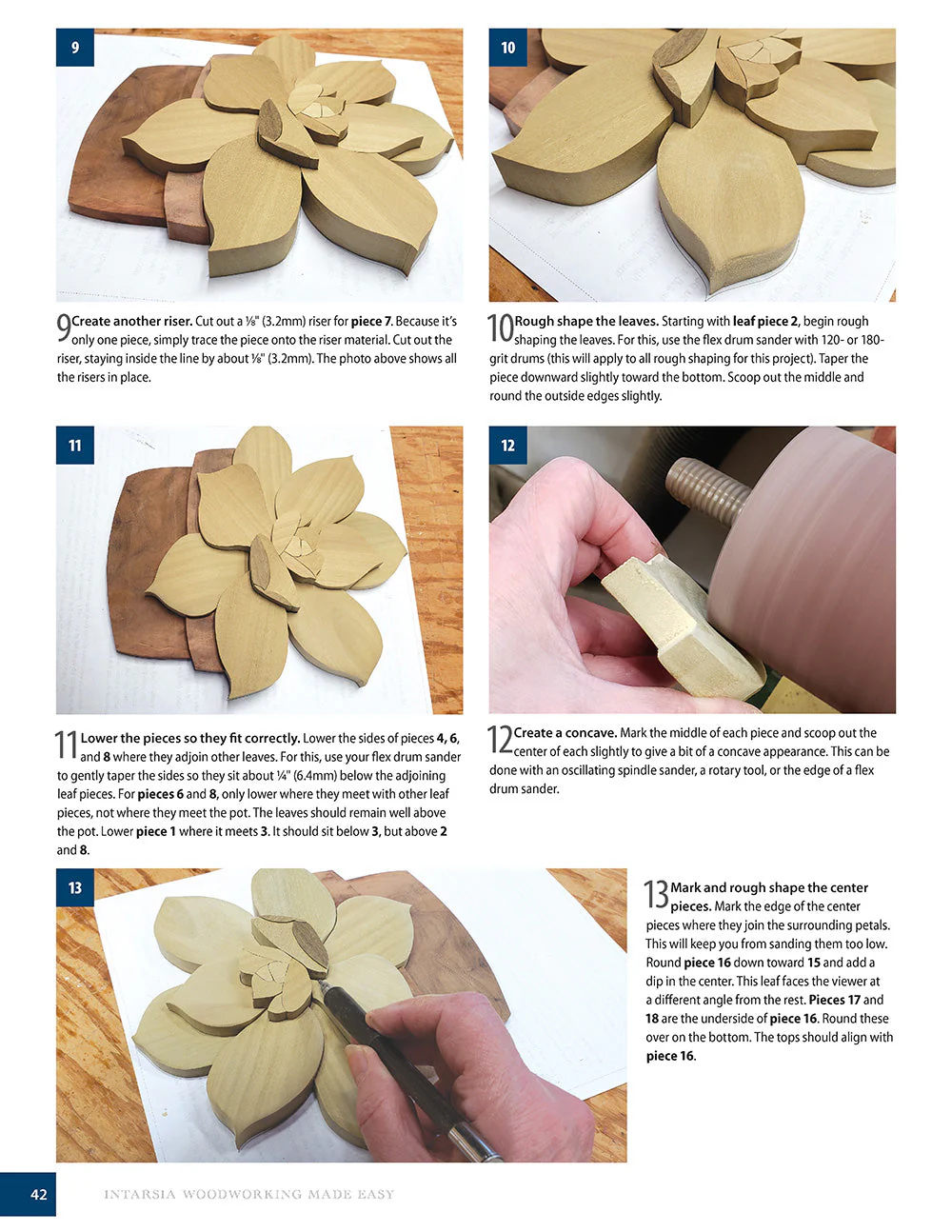 9

10

9 Create another riser. Cut out a ⅛" (3.2mm) riser for piece 7. Because it's only one piece, simply trace the piece onto the riser material. Cut out the riser, staying inside the line by about ⅛" (3.2mm). The photo above shows all the risers in place.

10 Rough shape the leaves. Starting with leaf piece 2, begin rough shaping the leaves. For this, use the flex drum sander with 120- or 180-grit drums (this will apply to all rough shaping for this project). Taper the piece downward slightly toward the bottom. Scoop out the middle and round the outside edges slightly.

11

12

11 Lower the pieces so they fit correctly. Lower the sides of pieces 4, 6, and 8 where they adjoin other leaves. For this, use your flex drum sander to gently taper the sides so they sit about ¼" (6.4mm) below the adjoining leaf pieces. For pieces 6 and 8, only lower where they meet with other leaf pieces, not where they meet the pot. The leaves should remain well above the pot. Lower piece 1 where it meets 3. It should sit below 3, but above 2 and 8.

12 Create a concave. Mark the middle of each piece and scoop out the center of each slightly to give a bit of a concave appearance. This can be done with an oscillating spindle sander, a rotary tool, or the edge of a flex drum sander.

13

13 Mark and rough shape the center pieces. Mark the edge of the center pieces where they join the surrounding petals. This will keep you from sanding them too low. Round piece 16 down toward 15 and add a dip in the center. This leaf faces the viewer at a different angle from the rest. Pieces 17 and 18 are the underside of piece 16. Round these over on the bottom. The tops should align with piece 16.

42 INTARSIA WOODWORKING MADE EASY